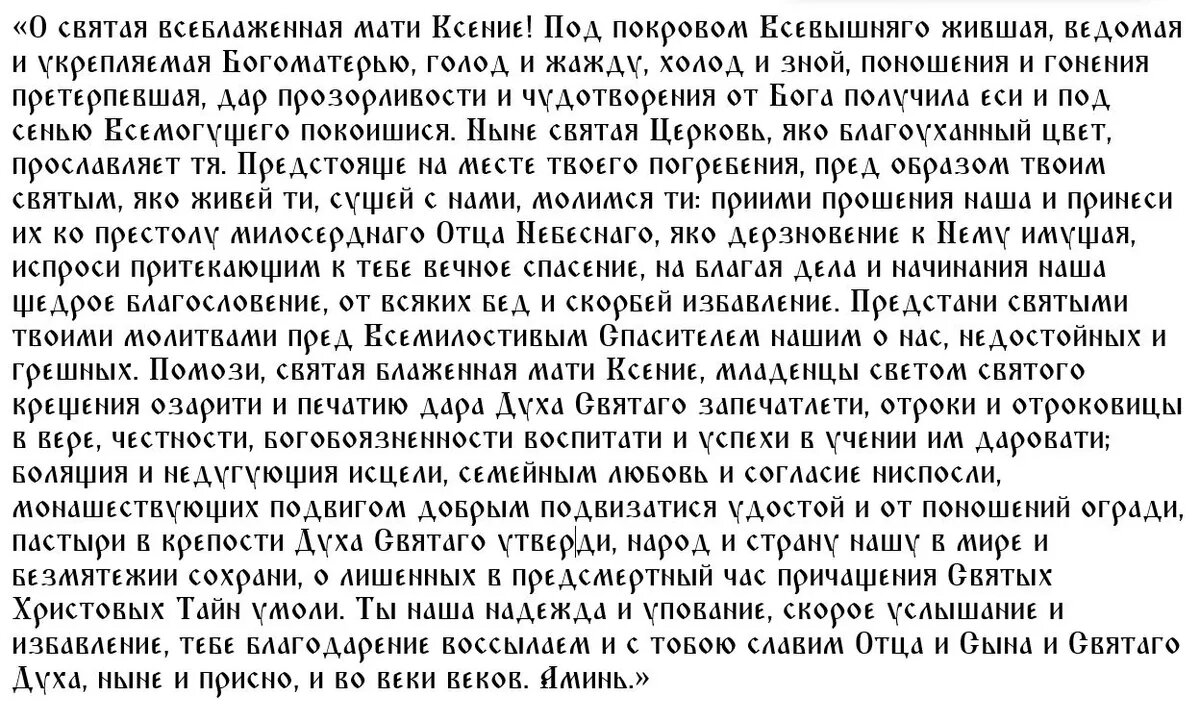 «О святая всеблаженная мати Ксение! Под покровом Всевышняго жившая, ведомая и укрепляемая Богоматерью, голод и жажду, холод и зной, поношения и гонения претерпевшая, дар прозорливости и чудотворения от Бога получила еси и под сенью Всемогущего покоишися. Ныне святая Церковь, яко благоуханный цвет, прославляет тя. Предстояще на месте твоего погребения, пред образом твоим святым, яко живей ти, сущей с нами, молимся ти: приими прошения наша и принеси их ко престолу милосерднаго Отца Небеснаго, яко дерзновение к Нему имущая, испроси притекающим к тебе вечное спасение, на благая дела и начинания наша щедрое благословение, от всяких бед и скорбей избавление. Предстани святыми твоими молитвами пред Всемилостивым Спасителем нашим о нас, недостойных и грешных. Помози, святая блаженная мати Ксение, младенцы светом святого крещения озарити и печатию дара Духа Святаго запечатлети, отроки и отроковицы в вере, честности, богобоязненности воспитати и успехи в учении им даровати; болящия и недугующия исцели, семейным любовь и согласие ниспосли, монашествующих подвигом добрым подвизатися удостой и от поношений огради, пастыри в крепости Духа Святаго утверди, народ и страну нашу в мире и безмятежии сохрани, о лишенных в предсмертный час причащения Святых Христовых Тайн умоли. Ты наша надежда и упование, скорое услышание и избавление, тебе благодарение воссылаем и с тобою славим Отца и Сына и Святаго Духа, ныне и присно, и во веки веков. Аминь.»